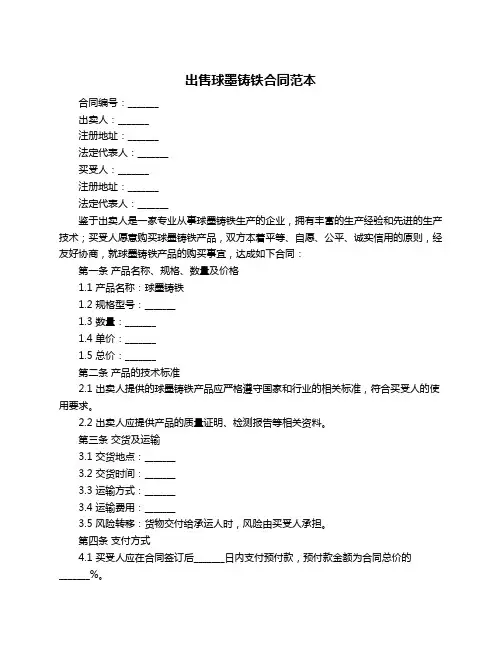 出售球墨铸铁合同范本

合同编号：______

出卖人：______

注册地址：______

法定代表人：______

买受人：______

注册地址：______

法定代表人：______

鉴于出卖人是一家专业从事球墨铸铁生产的企业，拥有丰富的生产经验和先进的生产技术；买受人愿意购买球墨铸铁产品，双方本着平等、自愿、公平、诚实信用的原则，经友好协商，就球墨铸铁产品的购买事宜，达成如下合同：

第一条 产品名称、规格、数量及价格

1.1 产品名称：球墨铸铁

1.2 规格型号：______

1.3 数量：______

1.4 单价：______

1.5 总价：______

第二条 产品的技术标准

2.1 出卖人提供的球墨铸铁产品应严格遵守国家和行业的相关标准，符合买受人的使用要求。

2.2 出卖人应提供产品的质量证明、检测报告等相关资料。

第三条 交货及运输

3.1 交货地点：______

3.2 交货时间：______

3.3 运输方式：______

3.4 运输费用：______

3.5 风险转移：货物交付给承运人时，风险由买受人承担。

第四条 支付方式

4.1 买受人应在合同签订后______日内支付预付款，预付款金额为合同总价的______%。